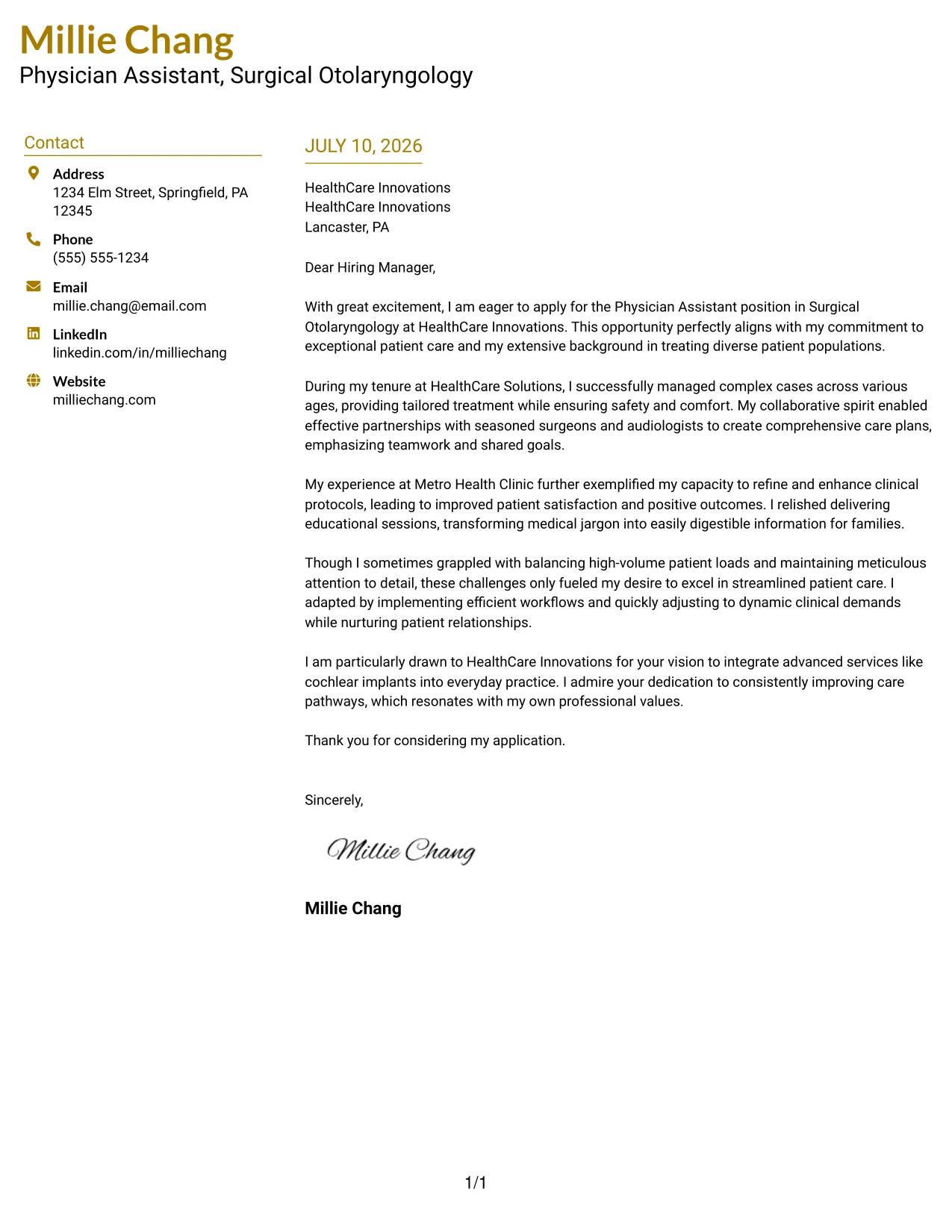 Millie Chang
Physician Assistant, Surgical Otolaryngology

Contact

Address
1234 Elm Street, Springfield, PA 12345

Phone
(555) 555-1234

Email
millie.chang@email.com

LinkedIn
linkedin.com/in/milliechang

Website
milliechang.com

JULY 10, 2026

HealthCare Innovations
HealthCare Innovations
Lancaster, PA

Dear Hiring Manager,

With great excitement, I am eager to apply for the Physician Assistant position in Surgical Otolaryngology at HealthCare Innovations. This opportunity perfectly aligns with my commitment to exceptional patient care and my extensive background in treating diverse patient populations.

During my tenure at HealthCare Solutions, I successfully managed complex cases across various ages, providing tailored treatment while ensuring safety and comfort. My collaborative spirit enabled effective partnerships with seasoned surgeons and audiologists to create comprehensive care plans, emphasizing teamwork and shared goals.

My experience at Metro Health Clinic further exemplified my capacity to refine and enhance clinical protocols, leading to improved patient satisfaction and positive outcomes. I relished delivering educational sessions, transforming medical jargon into easily digestible information for families.

Though I sometimes grappled with balancing high-volume patient loads and maintaining meticulous attention to detail, these challenges only fueled my desire to excel in streamlined patient care. I adapted by implementing efficient workflows and quickly adjusting to dynamic clinical demands while nurturing patient relationships.

I am particularly drawn to HealthCare Innovations for your vision to integrate advanced services like cochlear implants into everyday practice. I admire your dedication to consistently improving care pathways, which resonates with my own professional values.

Thank you for considering my application.

Sincerely,

Millie Chang

Millie Chang

1/1